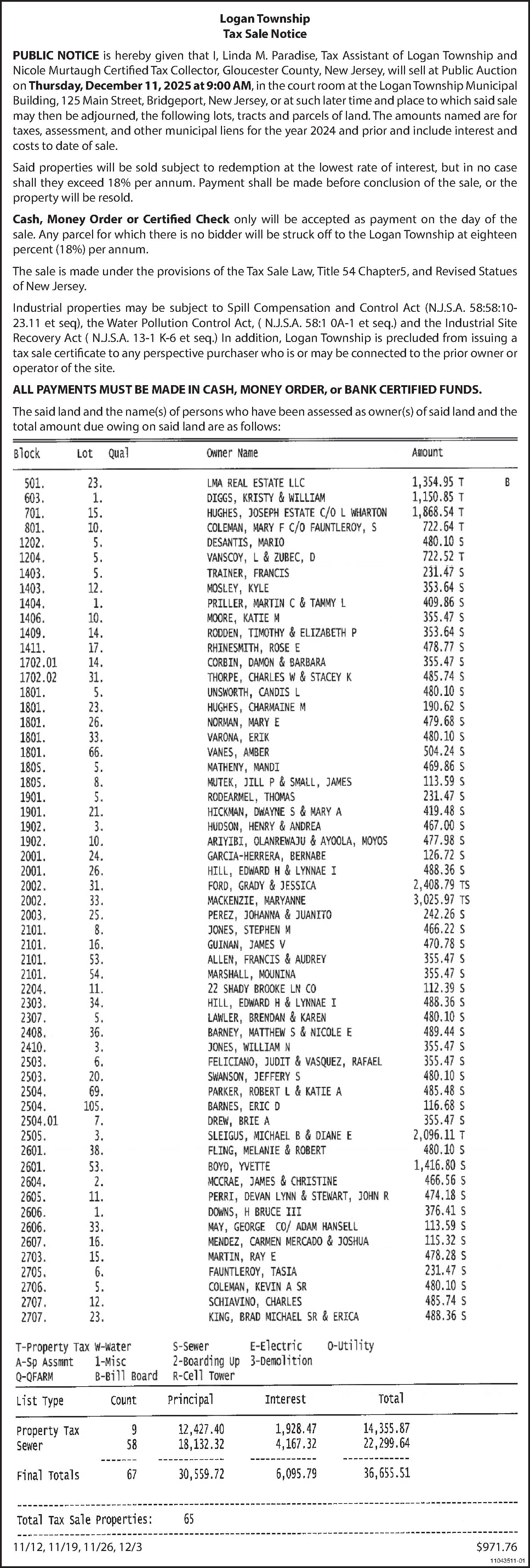 Logan Township
Tax Sale Notice

PUBLIC NOTICE is hereby given that I, Linda M. Paradise, Tax Assistant of Logan Township and Nicole Murtaugh Certified Tax Collector, Gloucester County, New Jersey, will sell at Public Auction on Thursday, December 11, 2025 at 9:00 AM, in the court room at the Logan Township Municipal Building, 125 Main Street, Bridgeport, New Jersey, or at such later time and place to which said sale may then be adjourned, the following lots, tracts and parcels of land. The amounts named are for taxes, assessment, and other municipal liens for the year 2024 and prior and include interest and costs to date of sale.

Said properties will be sold subject to redemption at the lowest rate of interest, but in no case shall they exceed 18% per annum. Payment shall be made before conclusion of the sale, or the property will be resold.

Cash, Money Order or Certified Check only will be accepted as payment on the day of the sale. Any parcel for which there is no bidder will be struck off to the Logan Township at eighteen percent (18%) per annum.

The sale is made under the provisions of the Tax Sale Law, Title 54 Chapter5, and Revised Statues of New Jersey.

Industrial properties may be subject to Spill Compensation and Control Act (N.J.S.A. 58:58:10-23.11 et seq), the Water Pollution Control Act, ( N.J.S.A. 58:1 0A-1 et seq.) and the Industrial Site Recovery Act ( N.J.S.A. 13-1 K-6 et seq.) In addition, Logan Township is precluded from issuing a tax sale certificate to any perspective purchaser who is or may be connected to the prior owner or operator of the site.

ALL PAYMENTS MUST BE MADE IN CASH, MONEY ORDER, or BANK CERTIFIED FUNDS.

The said land and the name(s) of persons who have been assessed as owner(s) of said land and the total amount due owing on said land are as follows:

| Block | Lot | Qual | Owner Name | Amount | |
|---|---|---|---|---|---|
| 501. | 23. | | LMA REAL ESTATE LLC | 1,354.95 T | B |
| 603. | 1. | | DIGGS, KRISTY & WILLIAM | 1,150.85 T | |
| 701. | 15. | | HUGHES, JOSEPH ESTATE C/O L WHARTON | 1,868.54 T | |
| 801. | 10. | | COLEMAN, MARY F C/O FAUNTLEROY, S | 722.64 T | |
| 1202. | 5. | | DESANTIS, MARIO | 480.10 S | |
| 1204. | 5. | | VANSCOY, L & ZUBEC, D | 722.52 T | |
| 1403. | 5. | | TRAINER, FRANCIS | 231.47 S | |
| 1403. | 12. | | MOSLEY, KYLE | 353.64 S | |
| 1404. | 1. | | PRILLER, MARTIN C & TAMMY L | 409.86 S | |
| 1406. | 10. | | MOORE, KATIE M | 355.47 S | |
| 1409. | 14. | | RODDEN, TIMOTHY & ELIZABETH P | 353.64 S | |
| 1411. | 17. | | RHINESMITH, ROSE E | 478.77 S | |
| 1702.01 | 14. | | CORBIN, DAMON & BARBARA | 355.47 S | |
| 1702.02 | 31. | | THORPE, CHARLES W & STACEY K | 485.74 S | |
| 1801. | 5. | | UNSWORTH, CANDIS L | 480.10 S | |
| 1801. | 23. | | HUGHES, CHARMAINE M | 190.62 S | |
| 1801. | 26. | | NORMAN, MARY E | 479.68 S | |
| 1801. | 33. | | VARONA, ERIK | 480.10 S | |
| 1801. | 66. | | VANES, AMBER | 504.24 S | |
| 1805. | 5. | | MATHENY, MANDI | 469.86 S | |
| 1805. | 8. | | MUTEK, JILL P & SMALL, JAMES | 113.59 S | |
| 1901. | 5. | | RODEARMEL, THOMAS | 231.47 S | |
| 1901. | 21. | | HICKMAN, DWAYNE S & MARY A | 419.48 S | |
| 1902. | 3. | | HUDSON, HENRY & ANDREA | 467.00 S | |
| 1902. | 10. | | ARIYIBI, OLANREWAJU & AYOOLA, MOYOS | 477.98 S | |
| 2001. | 24. | | GARCIA-HERRERA, BERNABE | 126.72 S | |
| 2001. | 26. | | HILL, EDWARD H & LYNNAE I | 488.36 S | |
| 2002. | 31. | | FORD, GRADY & JESSICA | 2,408.79 TS | |
| 2002. | 33. | | MACKENZIE, MARYANNE | 3,025.97 TS | |
| 2003. | 25. | | PEREZ, JOHANNA & JUANITO | 242.26 S | |
| 2101. | 8. | | JONES, STEPHEN M | 466.22 S | |
| 2101. | 16. | | GUINAN, JAMES V | 470.78 S | |
| 2101. | 53. | | ALLEN, FRANCIS & AUDREY | 355.47 S | |
| 2101. | 54. | | MARSHALL, MOUNINA | 355.47 S | |
| 2204. | 11. | | 22 SHADY BROOKE LN CO | 112.39 S | |
| 2303. | 34. | | HILL, EDWARD H & LYNNAE I | 488.36 S | |
| 2307. | 5. | | LAWLER, BRENDAN & KAREN | 480.10 S | |
| 2408. | 36. | | BARNEY, MATTHEW S & NICOLE E | 489.44 S | |
| 2410. | 3. | | JONES, WILLIAM N | 355.47 S | |
| 2503. | 6. | | FELICIANO, JUDIT & VASQUEZ, RAFAEL | 355.47 S | |
| 2503. | 20. | | SWANSON, JEFFERY S | 480.10 S | |
| 2504. | 69. | | PARKER, ROBERT L & KATIE A | 485.48 S | |
| 2504. | 105. | | BARNES, ERIC D | 116.68 S | |
| 2504.01 | 7. | | DREW, BRIE A | 355.47 S | |
| 2505. | 3. | | SLEIGUS, MICHAEL B & DIANE E | 2,096.11 T | |
| 2601. | 38. | | FLING, MELANIE & ROBERT | 480.10 S | |
| 2601. | 53. | | BOYD, YVETTE | 1,416.80 S | |
| 2604. | 2. | | MCCRAE, JAMES & CHRISTINE | 466.56 S | |
| 2605. | 11. | | PERRI, DEVAN LYNN & STEWART, JOHN R | 474.18 S | |
| 2606. | 1. | | DOWNS, H BRUCE III | 376.41 S | |
| 2606. | 33. | | MAY, GEORGE CO/ ADAM HANSELL | 113.59 S | |
| 2607. | 16. | | MENDEZ, CARMEN MERCADO & JOSHUA | 115.32 S | |
| 2703. | 15. | | MARTIN, RAY E | 478.28 S | |
| 2705. | 6. | | FAUNTLEROY, TASIA | 231.47 S | |
| 2706. | 5. | | COLEMAN, KEVIN A SR | 480.10 S | |
| 2707. | 12. | | SCHIAVINO, CHARLES | 485.74 S | |
| 2707. | 23. | | KING, BRAD MICHAEL SR & ERICA | 488.36 S | |

T-Property Tax W-Water S-Sewer E-Electric O-Utility
A-Sp Assmnt 1-Misc 2-Boarding Up 3-Demolition
Q-QFARM B-Bill Board R-Cell Tower

| List Type | Count | Principal | Interest | Total |
|---|---|---|---|---|
| Property Tax | 9 | 12,427.40 | 1,928.47 | 14,355.87 |
| Sewer | 58 | 18,132.32 | 4,167.32 | 22,299.64 |
| Final Totals | 67 | 30,559.72 | 6,095.79 | 36,655.51 |

Total Tax Sale Properties: 65

11/12, 11/19, 11/26, 12/3 $971.76
11043511-01